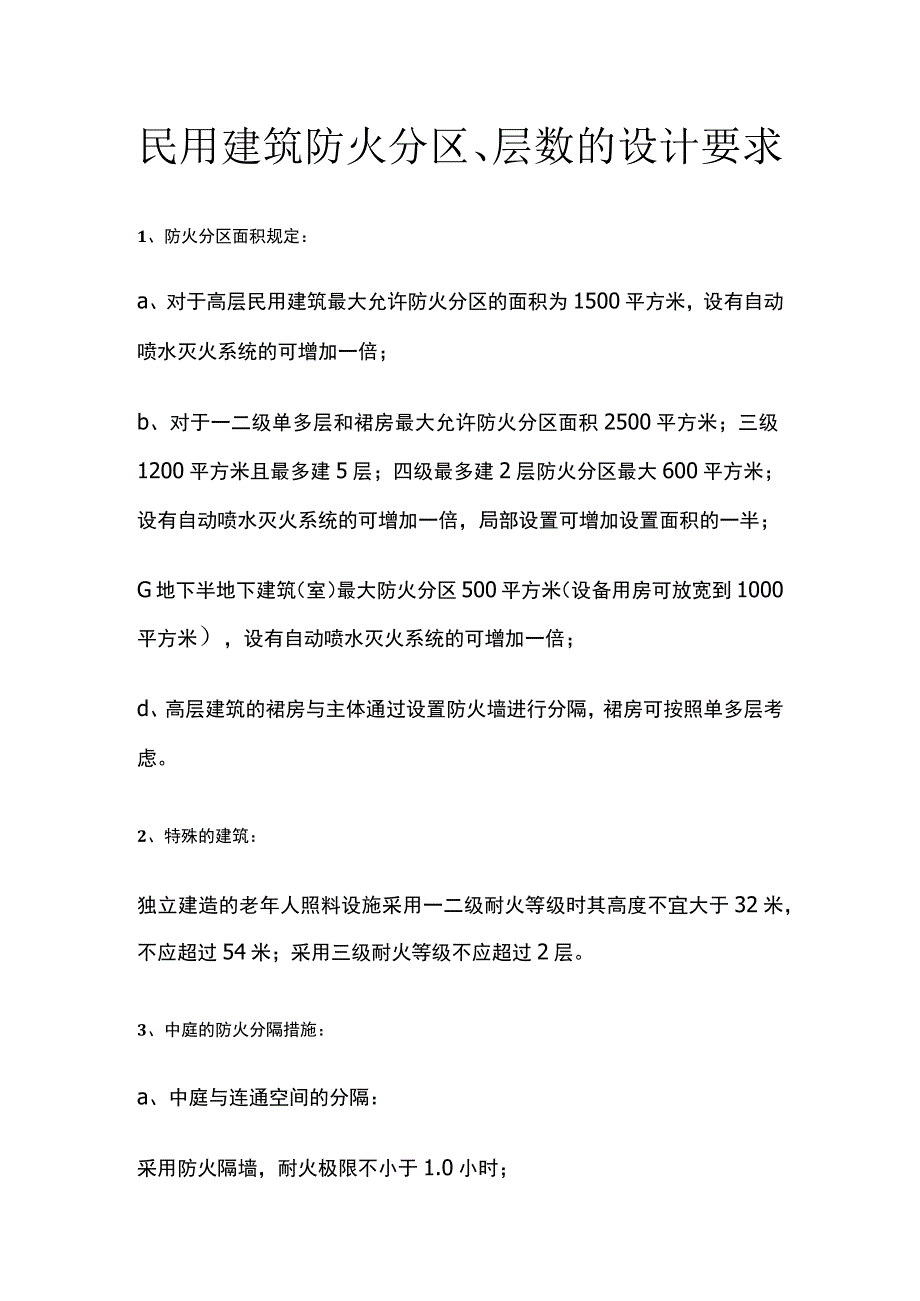 民用建筑防火分区、层数的设计要求

1、防火分区面积规定：

a、对于高层民用建筑最大允许防火分区的面积为1500平方米，设有自动喷水灭火系统的可增加一倍；

b、对于一二级单多层和裙房最大允许防火分区面积2500平方米；三级1200平方米且最多建5层；四级最多建2层防火分区最大600平方米；设有自动喷水灭火系统的可增加一倍，局部设置可增加设置面积的一半；

G地下半地下建筑（室）最大防火分区500平方米（设备用房可放宽到1000平方米），设有自动喷水灭火系统的可增加一倍；

d、高层建筑的裙房与主体通过设置防火墙进行分隔，裙房可按照单多层考虑。

2、特殊的建筑：

独立建造的老年人照料设施采用一二级耐火等级时其高度不宜大于32米，不应超过54米；采用三级耐火等级不应超过2层。

3、中庭的防火分隔措施：

a、中庭与连通空间的分隔：

采用防火隔墙，耐火极限不小于1.0小时；